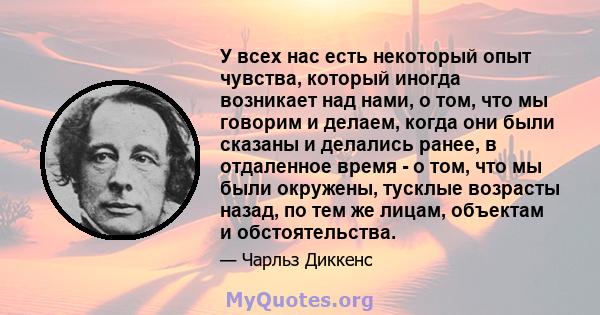 У всех нас есть некоторый опыт чувства, который иногда возникает над нами, о том, что мы говорим и делаем, когда они были сказаны и делались ранее, в отдаленное время - о том, что мы были окружены, тусклые возрасты назад, по тем же лицам, объектам и обстоятельства.

— Чарльз Диккенс

MyQuotes.org